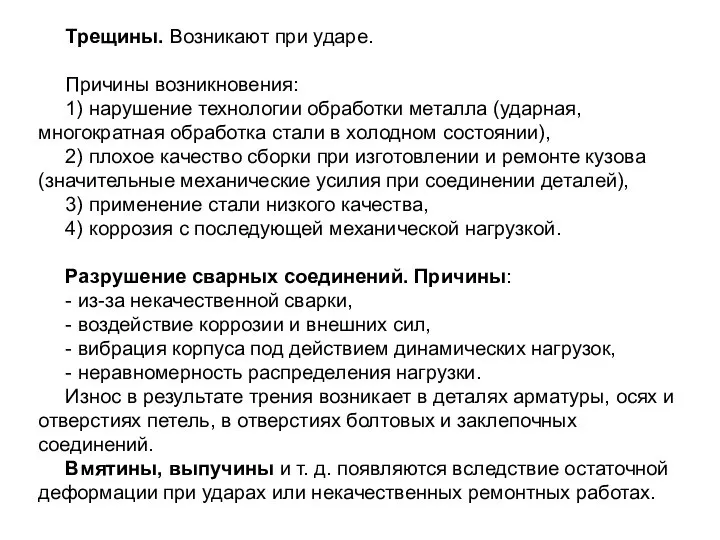 Трещины. Возникают при ударе.

Причины возникновения:
1) нарушение технологии обработки металла (ударная, многократная обработка стали в холодном состоянии),
2) плохое качество сборки при изготовлении и ремонте кузова (значительные механические усилия при соединении деталей),
3) применение стали низкого качества,
4) коррозия с последующей механической нагрузкой.

Разрушение сварных соединений. Причины:
- из-за некачественной сварки,
- воздействие коррозии и внешних сил,
- вибрация корпуса под действием динамических нагрузок,
- неравномерность распределения нагрузки.
Износ в результате трения возникает в деталях арматуры, осях и отверстиях петель, в отверстиях болтовых и заклепочных соединений.
Вмятины, выпучины и т. д. появляются вследствие остаточной деформации при ударах или некачественных ремонтных работах.